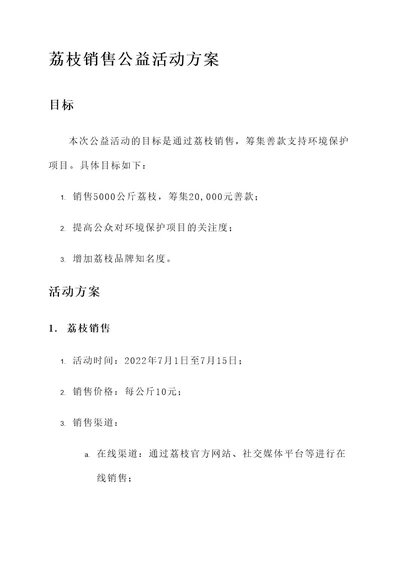 荔枝销售公益活动方案

目标

本次公益活动的目标是通过荔枝销售，筹集善款支持环境保护项目。具体目标如下：

1. 销售5000公斤荔枝，筹集20,000元善款；

2. 提高公众对环境保护项目的关注度；

3. 增加荔枝品牌知名度。

活动方案

1. 荔枝销售

1. 活动时间：2022年7月1日至7月15日；

2. 销售价格：每公斤10元；

3. 销售渠道：

a. 在线渠道：通过荔枝官方网站、社交媒体平台等进行在线销售；